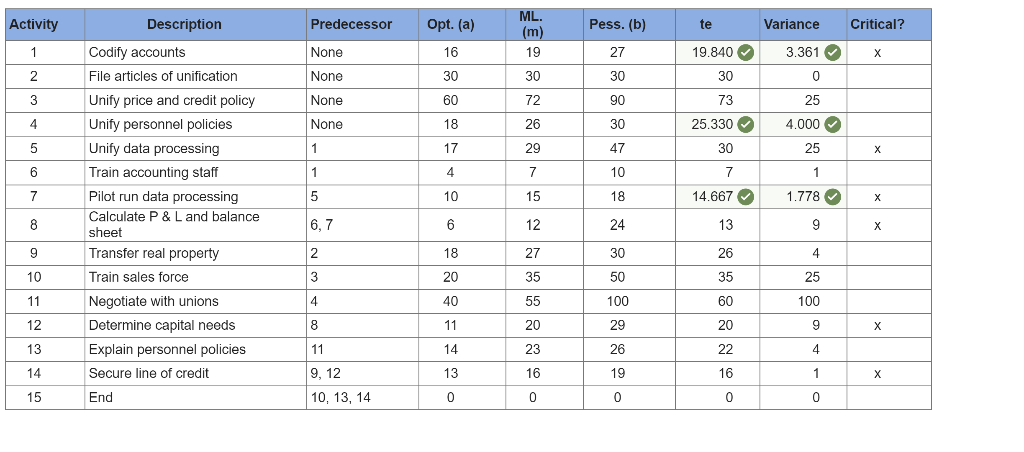 | Activity | Description | Predecessor | Opt. (a) | ML. (m) | Pess. (b) | te | Variance | Critical? |
|---|---|---|---|---|---|---|---|---|
| 1 | Codify accounts | None | 16 | 19 | 27 | 19.840 | 3.361 | x |
| 2 | File articles of unification | None | 30 | 30 | 30 | 30 | 0 | |
| 3 | Unify price and credit policy | None | 60 | 72 | 90 | 73 | 25 | |
| 4 | Unify personnel policies | None | 18 | 26 | 30 | 25.330 | 4.000 | |
| 5 | Unify data processing | 1 | 17 | 29 | 47 | 30 | 25 | x |
| 6 | Train accounting staff | 1 | 4 | 7 | 10 | 7 | 1 | |
| 7 | Pilot run data processing | 5 | 10 | 15 | 18 | 14.667 | 1.778 | x |
| 8 | Calculate P & L and balance sheet | 6, 7 | 6 | 12 | 24 | 13 | 9 | x |
| 9 | Transfer real property | 2 | 18 | 27 | 30 | 26 | 4 | |
| 10 | Train sales force | 3 | 20 | 35 | 50 | 35 | 25 | |
| 11 | Negotiate with unions | 4 | 40 | 55 | 100 | 60 | 100 | |
| 12 | Determine capital needs | 8 | 11 | 20 | 29 | 20 | 9 | x |
| 13 | Explain personnel policies | 11 | 14 | 23 | 26 | 22 | 4 | |
| 14 | Secure line of credit | 9, 12 | 13 | 16 | 19 | 16 | 1 | x |
| 15 | End | 10, 13, 14 | 0 | 0 | 0 | 0 | 0 | |